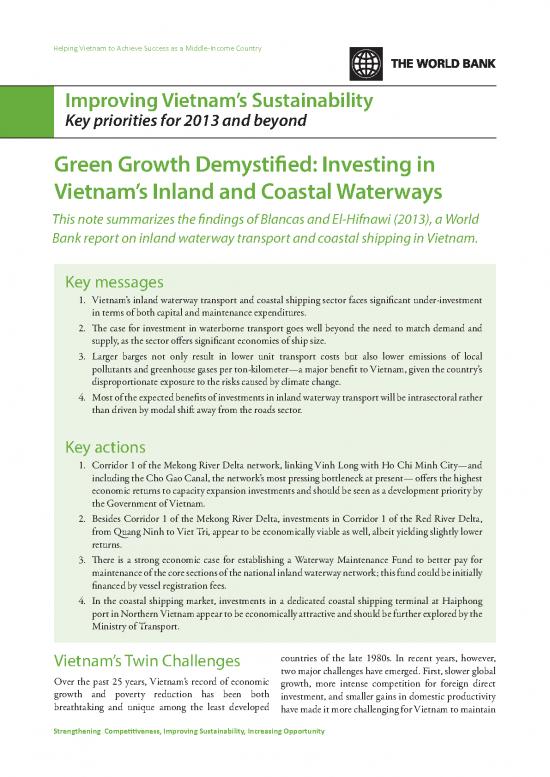 Helping Vietnam to Achieve Success as a Middle-Income Country

THE WORLD BANK

Improving Vietnam's Sustainability
Key priorities for 2013 and beyond

Green Growth Demystified: Investing in Vietnam's Inland and Coastal Waterways

This note summarizes the findings of Blancas and El-Hifnawi (2013), a World Bank report on inland waterway transport and coastal shipping in Vietnam.

Key messages

1. Vietnam's inland waterway transport and coastal shipping sector faces significant under-investment in terms of both capital and maintenance expenditures.
2. The case for investment in waterborne transport goes well beyond the need to match demand and supply, as the sector offers significant economies of ship size.
3. Larger barges not only result in lower unit transport costs but also lower emissions of local pollutants and greenhouse gases per ton-kilometer—a major benefit to Vietnam, given the country's disproportionate exposure to the risks caused by climate change.
4. Most of the expected benefits of investments in inland waterway transport will be intrasectoral rather than driven by modal shift away from the roads sector.

Key actions

1. Corridor 1 of the Mekong River Delta network, linking Vinh Long with Ho Chi Minh City—and including the Cho Gao Canal, the network's most pressing bottleneck at present— offers the highest economic returns to capacity expansion investments and should be seen as a development priority by the Government of Vietnam.
2. Besides Corridor 1 of the Mekong River Delta, investments in Corridor 1 of the Red River Delta, from Quang Ninh to Viet Tri, appear to be economically viable as well, albeit yielding slightly lower returns.
3. There is a strong economic case for establishing a Waterway Maintenance Fund to better pay for maintenance of the core sections of the national inland waterway network; this fund could be initially financed by vessel registration fees.
4. In the coastal shipping market, investments in a dedicated coastal shipping terminal at Haiphong port in Northern Vietnam appear to be economically attractive and should be further explored by the Ministry of Transport.

Vietnam's Twin Challenges

Over the past 25 years, Vietnam's record of economic growth and poverty reduction has been both breathtaking and unique among the least developed countries of the late 1980s. In recent years, however, two major challenges have emerged. First, slower global growth, more intense competition for foreign direct investment, and smaller gains in domestic productivity have made it more challenging for Vietnam to maintain

Strengthening Competitiveness, Improving Sustainability, Increasing Opportunity